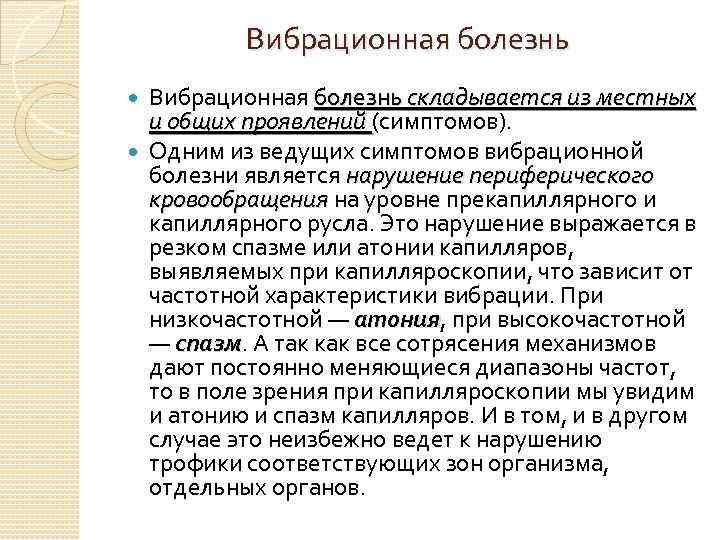 Вибрационная болезнь

Вибрационная болезнь складывается из местных и общих проявлений (симптомов).

Одним из ведущих симптомов вибрационной болезни является нарушение периферического кровообращения на уровне прекапиллярного и капиллярного русла. Это нарушение выражается в резком спазме или атонии капилляров, выявляемых при капилляроскопии, что зависит от частотной характеристики вибрации. При низкочастотной — атония, при высокочастотной — спазм. А так как все сотрясения механизмов дают постоянно меняющиеся диапазоны частот, то в поле зрения при капилляроскопии мы увидим и атонию и спазм капилляров. И в том, и в другом случае это неизбежно ведет к нарушению трофики соответствующих зон организма, отдельных органов.